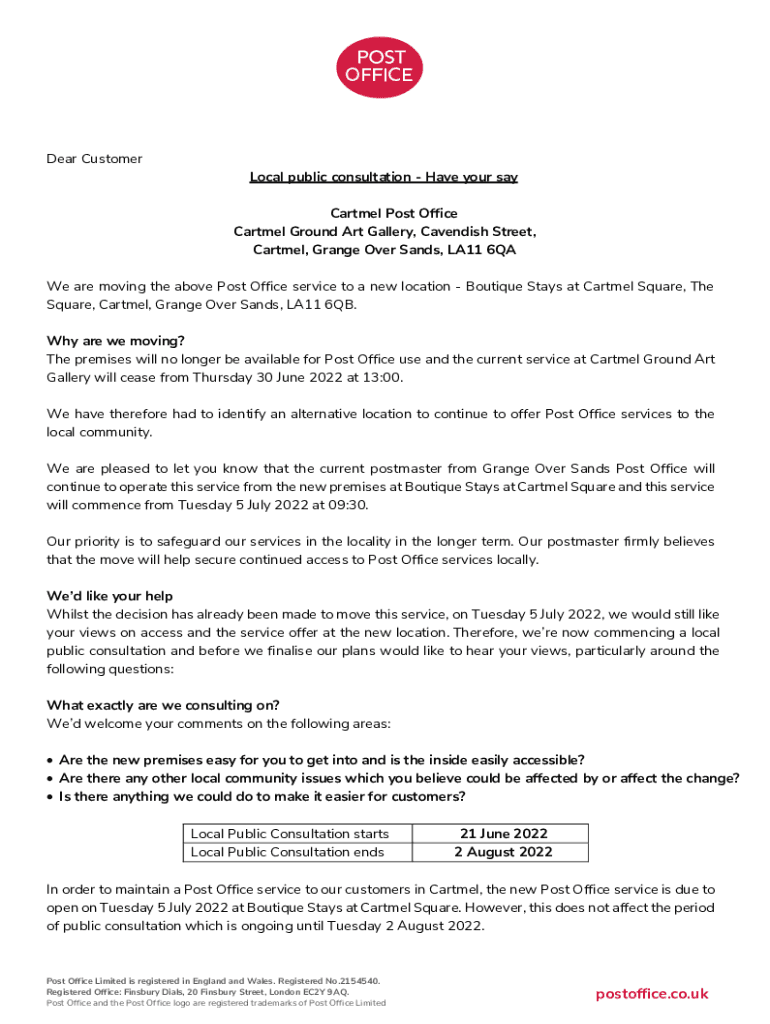 POST OFFICE

Dear Customer

Local public consultation - Have your say

Cartmel Post Office
Cartmel Ground Art Gallery, Cavendish Street,
Cartmel, Grange Over Sands, LA11 6QA

We are moving the above Post Office service to a new location - Boutique Stays at Cartmel Square, The Square, Cartmel, Grange Over Sands, LA11 6QB.

Why are we moving?
The premises will no longer be available for Post Office use and the current service at Cartmel Ground Art Gallery will cease from Thursday 30 June 2022 at 13:00.

We have therefore had to identify an alternative location to continue to offer Post Office services to the local community.

We are pleased to let you know that the current postmaster from Grange Over Sands Post Office will continue to operate this service from the new premises at Boutique Stays at Cartmel Square and this service will commence from Tuesday 5 July 2022 at 09:30.

Our priority is to safeguard our services in the locality in the longer term. Our postmaster firmly believes that the move will help secure continued access to Post Office services locally.

We'd like your help
Whilst the decision has already been made to move this service, on Tuesday 5 July 2022, we would still like your views on access and the service offer at the new location. Therefore, we're now commencing a local public consultation and before we finalise our plans would like to hear your views, particularly around the following questions:

What exactly are we consulting on?
We'd welcome your comments on the following areas:

• Are the new premises easy for you to get into and is the inside easily accessible?
• Are there any other local community issues which you believe could be affected by or affect the change?
• Is there anything we could do to make it easier for customers?

| Local Public Consultation starts | 21 June 2022 |
|---|---|
| Local Public Consultation ends | 2 August 2022 |

In order to maintain a Post Office service to our customers in Cartmel, the new Post Office service is due to open on Tuesday 5 July 2022 at Boutique Stays at Cartmel Square. However, this does not affect the period of public consultation which is ongoing until Tuesday 2 August 2022.

Post Office Limited is registered in England and Wales. Registered No.2154540.
Registered Office: Finsbury Dials, 20 Finsbury Street, London EC2Y 9AQ.
Post Office and the Post Office logo are registered trademarks of Post Office Limited

postoffice.co.uk